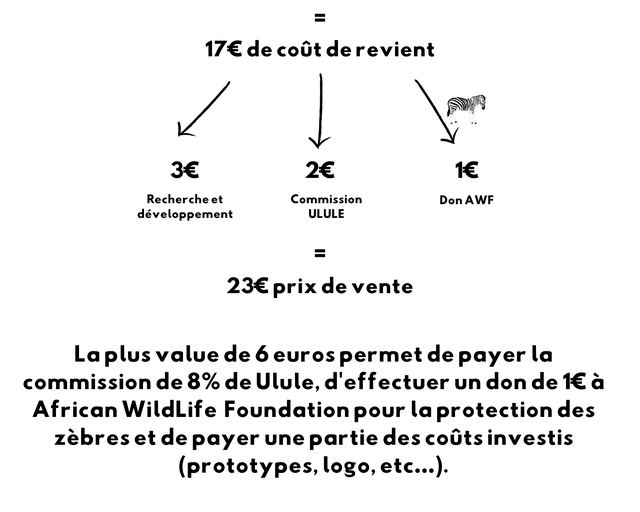 =

17€ de coût de revient

3€

Recherche et développement

2€

Commission ULULE

1€

Don AWF

=

23€ prix de vente

La plus value de 6 euros permet de payer la commission de 8% de Ulule, d'effectuer un don de 1€ à African WildLife Foundation pour la protection des zèbres et de payer une partie des coûts investis (prototypes, logo, etc...).